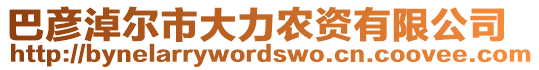 巴彦淖尔市大力农资有限公司
http://bynelarrywordswo.cn.coovee.com